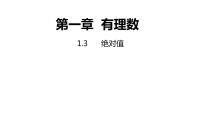 第一章 有理数

1.3 绝对值